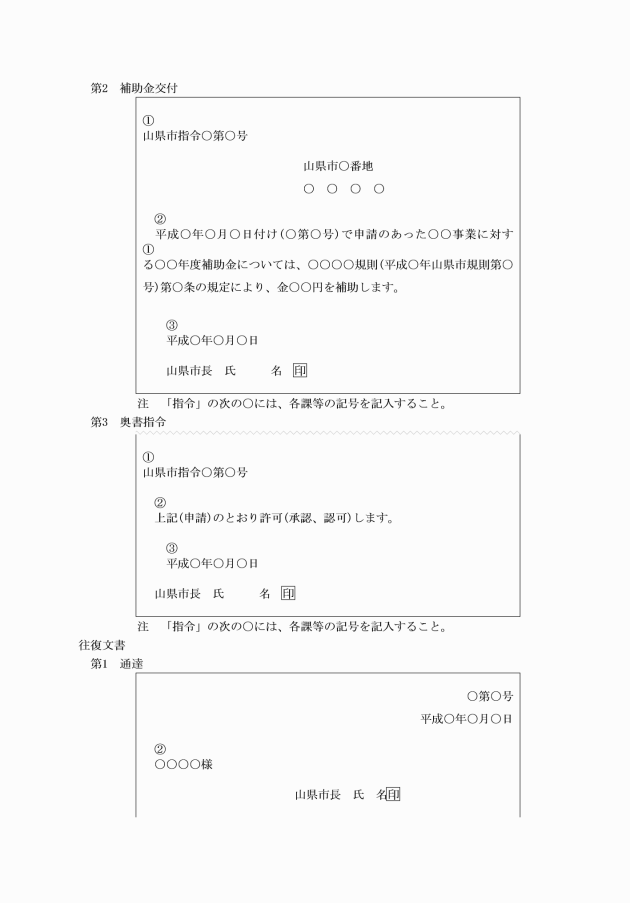 第2　補助金交付

①
山県市指令○第○号

山県市○番地

○　○　○　○

②
平成○年○月○日付け(○第○号)で申請のあった○○事業に対す
①
る○○年度補助金については、○○○○規則(平成○年山県市規則第○号)第○条の規定により、金○○円を補助します。

③
平成○年○月○日

山県市長　氏　　名 印

注　「指令」の次の○には、各課等の記号を記入すること。

第3　奥書指令

①
山県市指令○第○号

②
上記(申請)のとおり許可(承認、認可)します。

③
平成○年○月○日

山県市長　氏　　名 印

注　「指令」の次の○には、各課等の記号を記入すること。

往復文書

第1　通達

○第○号

平成○年○月○日

②
○○○○様

山県市長　氏　名印